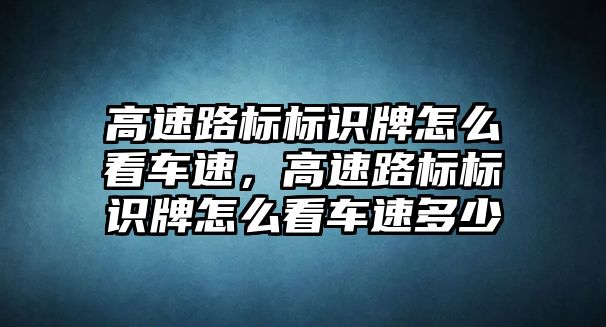 高速路标标识牌怎么看车速，高速路标标识牌怎么看车速多少